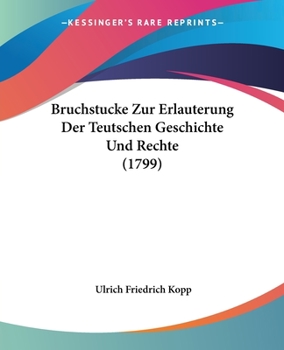 —KESSINGER'S RARE REPRINTS—

Bruchstucke Zur Erlauterung Der Teutschen Geschichte Und Rechte (1799)

Ulrich Friedrich Kopp